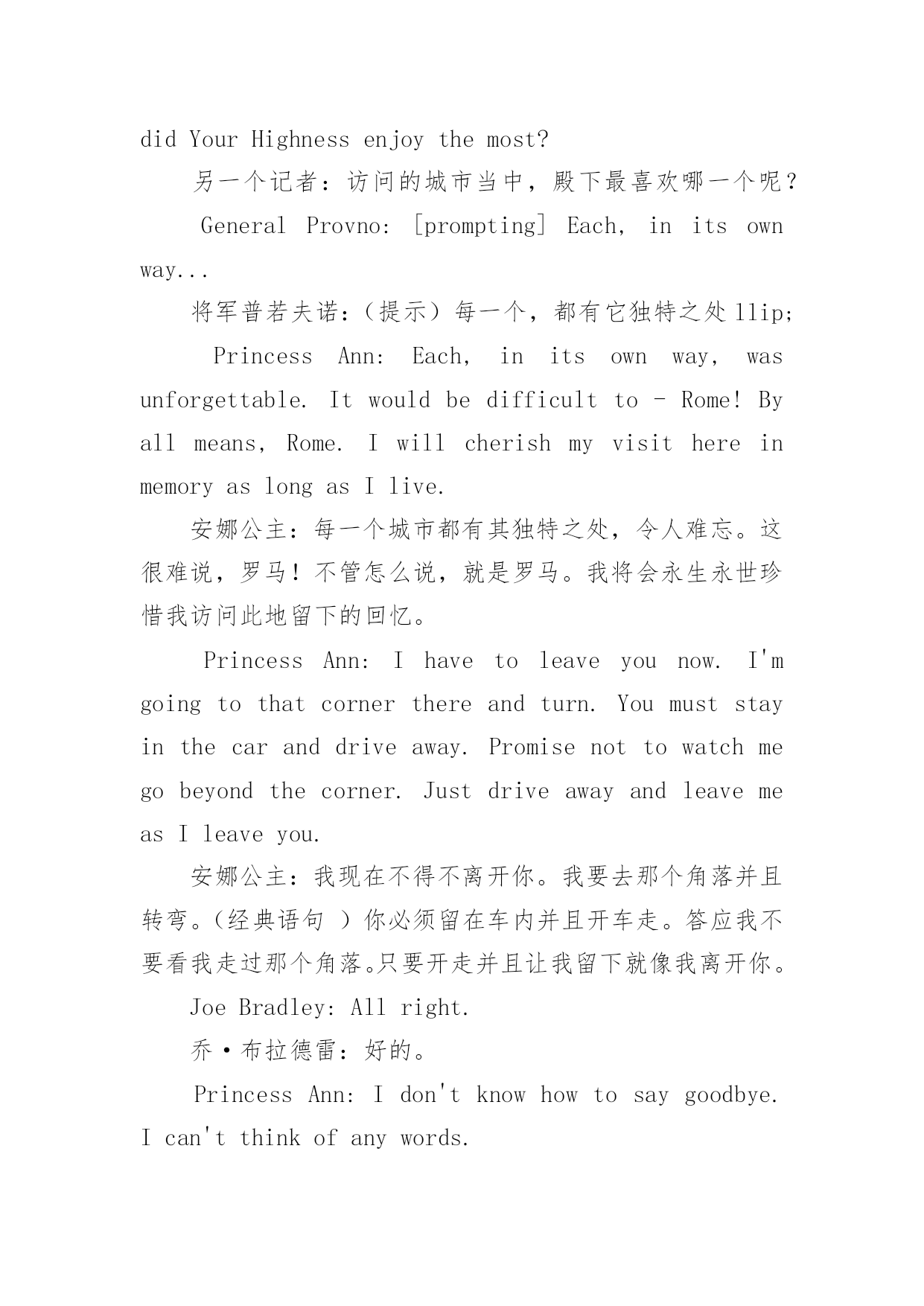 did Your Highness enjoy the most?

另一个记者：访问的城市当中，殿下最喜欢哪一个呢？

General Provno: [prompting] Each, in its own way...

将军普若夫诺：（提示）每一个，都有它独特之处llip;

Princess Ann: Each, in its own way, was unforgettable. It would be difficult to - Rome! By all means, Rome. I will cherish my visit here in memory as long as I live.

安娜公主：每一个城市都有其独特之处，令人难忘。这很难说，罗马！不管怎么说，就是罗马。我将会永生永世珍惜我访问此地留下的回忆。

Princess Ann: I have to leave you now. I'm going to that corner there and turn. You must stay in the car and drive away. Promise not to watch me go beyond the corner. Just drive away and leave me as I leave you.

安娜公主：我现在不得不离开你。我要去那个角落并且转弯。（经典语句 ）你必须留在车内并且开车走。答应我不要看我走过那个角落。只要开走并且让我留下就像我离开你。

Joe Bradley: All right.

乔·布拉德雷：好的。

Princess Ann: I don't know how to say goodbye. I can't think of any words.